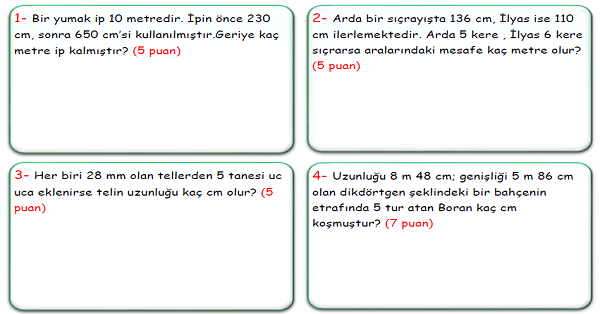 1- Bir yumak ip 10 metredir. İpin önce 230 cm, sonra 650 cm'si kullanılmıştır.Geriye kaç metre ip kalmıştır? (5 puan)

2- Arda bir sıçrayışta 136 cm, İlyas ise 110 cm ilerlemektedir. Arda 5 kere , İlyas 6 kere sıçrarsa aralarındaki mesafe kaç metre olur? (5 puan)

3- Her biri 28 mm olan tellerden 5 tanesi uc uca eklenirse telin uzunluğu kaç cm olur? (5 puan)

4- Uzunluğu 8 m 48 cm; genişliği 5 m 86 cm olan dikdörtgen şeklindeki bir bahçenin etrafında 5 tur atan Boran kaç cm koşmuştur? (7 puan)